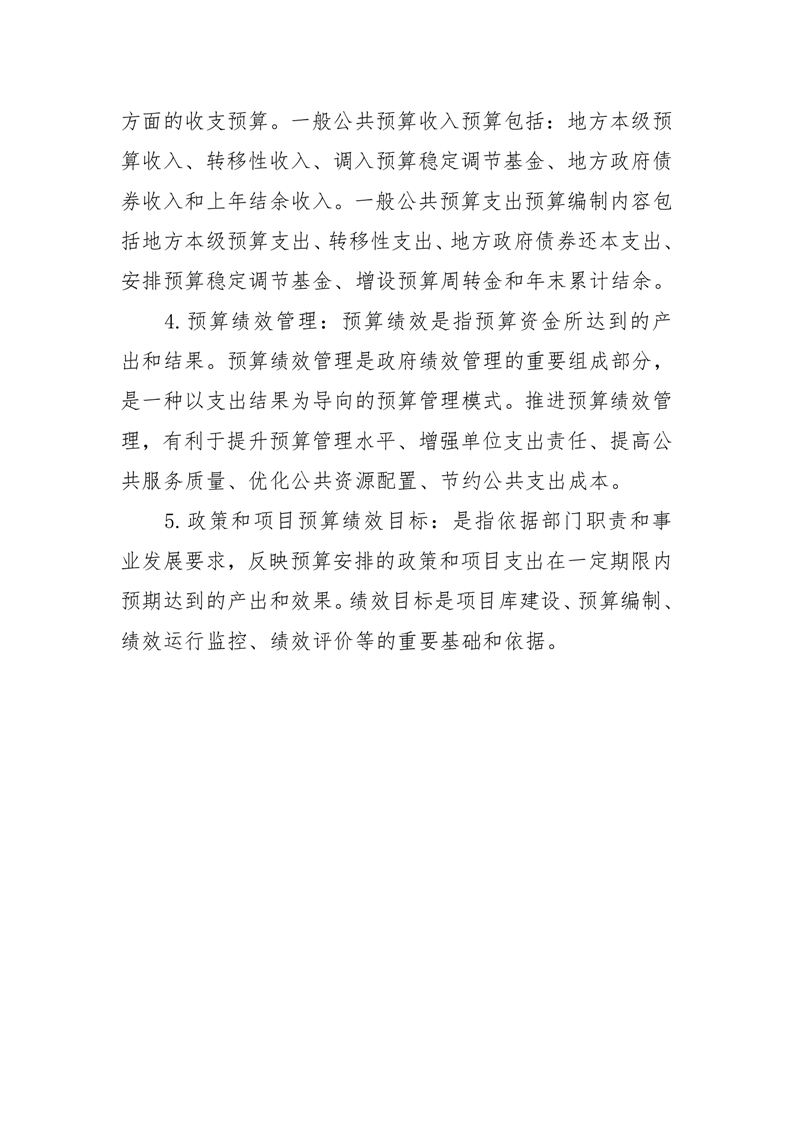 方面的收支预算。一般公共预算收入预算包括：地方本级预算收入、转移性收入、调入预算稳定调节基金、地方政府债券收入和上年结余收入。一般公共预算支出预算编制内容包括地方本级预算支出、转移性支出、地方政府债券还本支出、安排预算稳定调节基金、增设预算周转金和年末累计结余。

4.预算绩效管理：预算绩效是指预算资金所达到的产出和结果。预算绩效管理是政府绩效管理的重要组成部分，是一种以支出结果为导向的预算管理模式。推进预算绩效管理，有利于提升预算管理水平、增强单位支出责任、提高公共服务质量、优化公共资源配置、节约公共支出成本。

5.政策和项目预算绩效目标：是指依据部门职责和事业发展要求，反映预算安排的政策和项目支出在一定期限内预期达到的产出和效果。绩效目标是项目库建设、预算编制、绩效运行监控、绩效评价等的重要基础和依据。